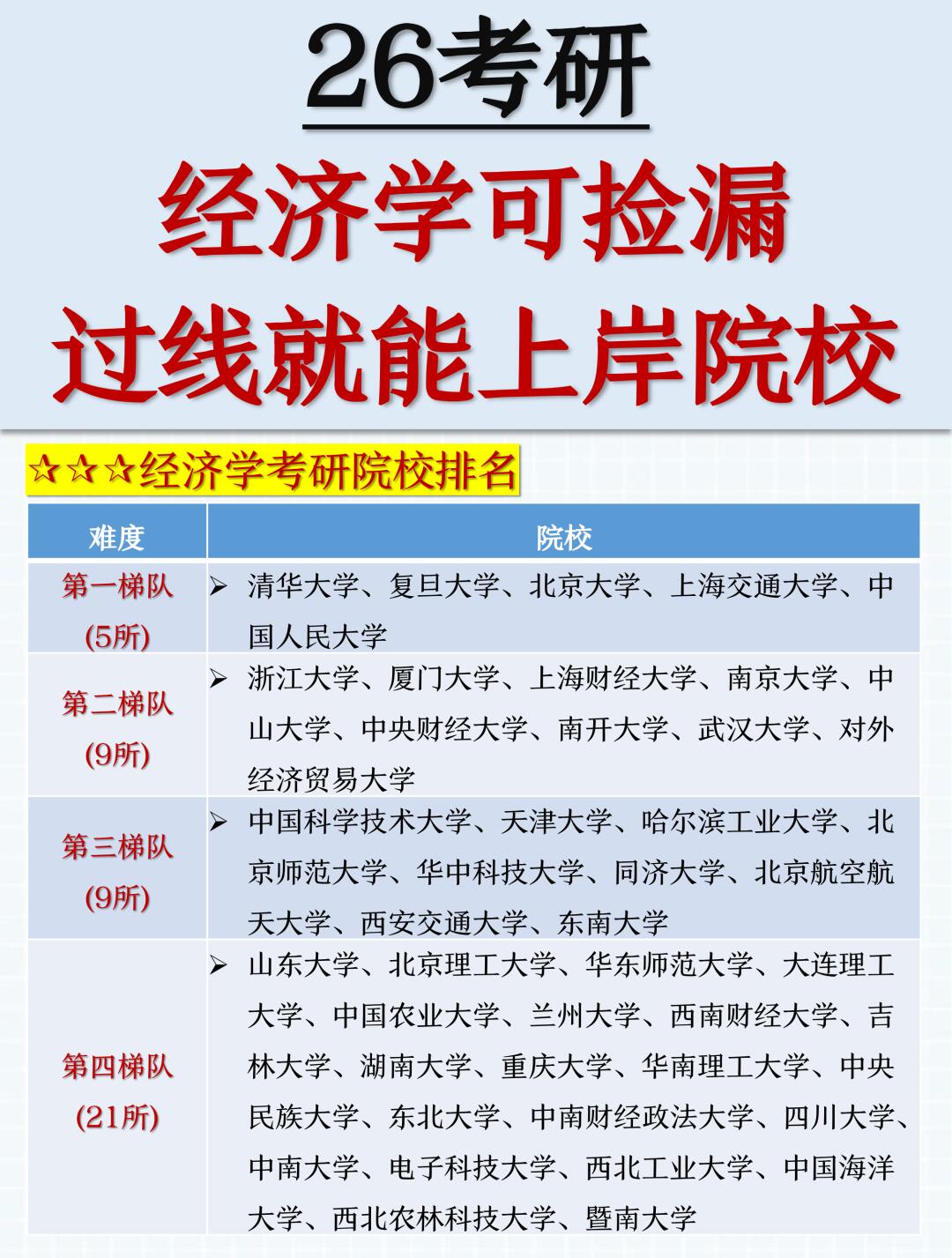 26考研

经济学可捡漏
过线就能上岸院校

☆☆☆经济学考研院校排名

| 难度 | 院校 |
|---|---|
| 第一梯队 (5所) | ➢ 清华大学、复旦大学、北京大学、上海交通大学、中国人民大学 |
| 第二梯队 (9所) | ➢ 浙江大学、厦门大学、上海财经大学、南京大学、中山大学、中央财经大学、南开大学、武汉大学、对外经济贸易大学 |
| 第三梯队 (9所) | ➢ 中国科学技术大学、天津大学、哈尔滨工业大学、北京师范大学、华中科技大学、同济大学、北京航空航天大学、西安交通大学、东南大学 |
| 第四梯队 (21所) | ➢ 山东大学、北京理工大学、华东师范大学、大连理工大学、中国农业大学、兰州大学、西南财经大学、吉林大学、湖南大学、重庆大学、华南理工大学、中央民族大学、东北大学、中南财经政法大学、四川大学、中南大学、电子科技大学、西北工业大学、中国海洋大学、西北农林科技大学、暨南大学 |